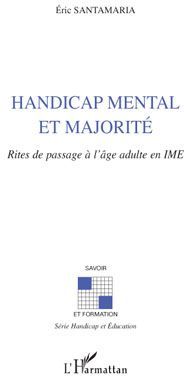 Éric SANTAMARIA

HANDICAP MENTAL ET MAJORITÉ

Rites de passage à l'âge adulte en IME

SAVOIR

ET FORMATION

Série Handicap et Éducation

L'Harmattan